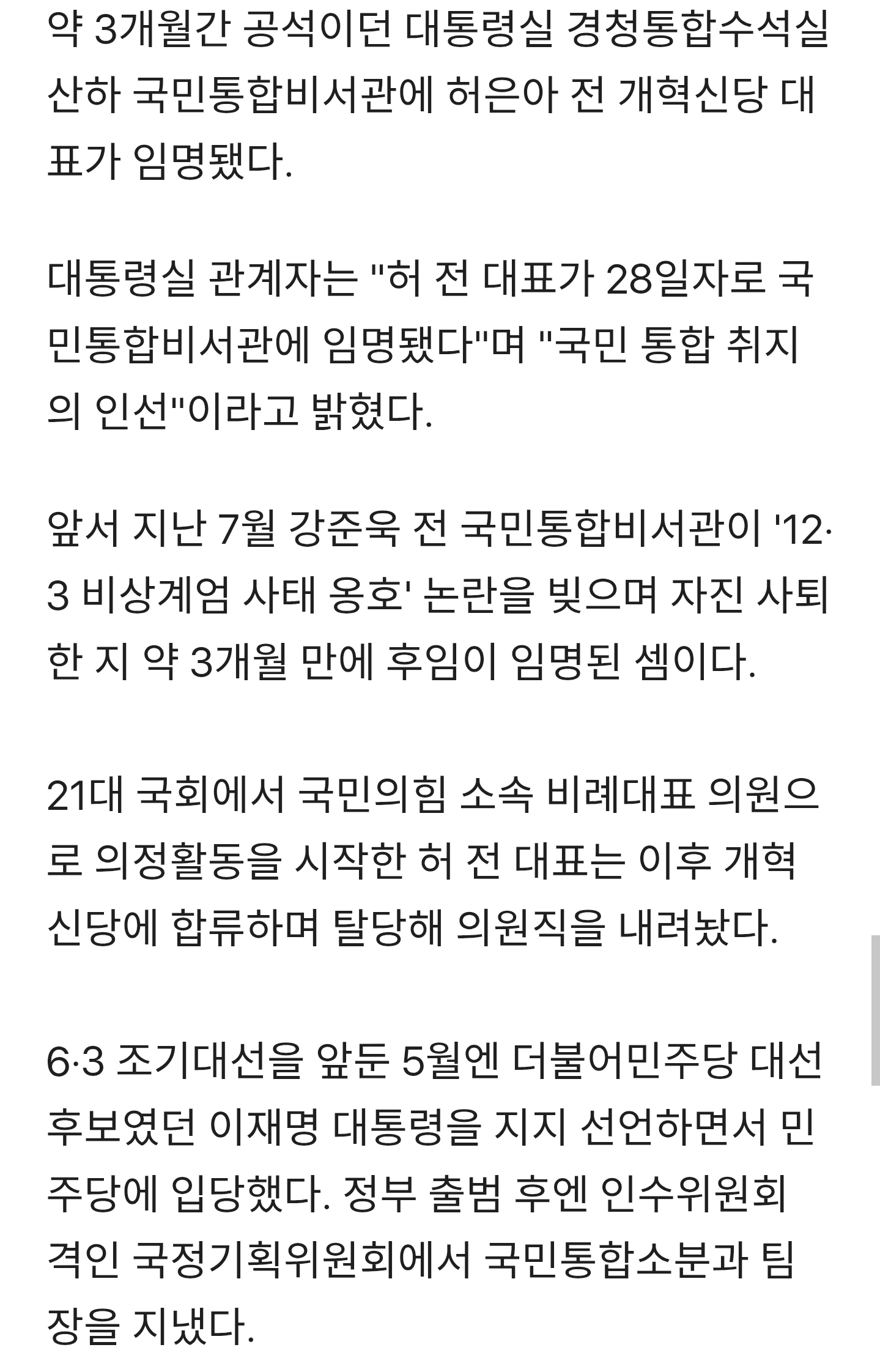 약 3개월간 공석이던 대통령실 경청통합수석실 산하 국민통합비서관에 허은아 전 개혁신당 대표가 임명됐다.

대통령실 관계자는 "허 전 대표가 28일자로 국민통합비서관에 임명됐다"며 "국민 통합 취지의 인선"이라고 밝혔다.

앞서 지난 7월 강준욱 전 국민통합비서관이 '12·3 비상계엄 사태 옹호' 논란을 빚으며 자진 사퇴한 지 약 3개월 만에 후임이 임명된 셈이다.

21대 국회에서 국민의힘 소속 비례대표 의원으로 의정활동을 시작한 허 전 대표는 이후 개혁신당에 합류하며 탈당해 의원직을 내려놨다.

6·3 조기대선을 앞둔 5월엔 더불어민주당 대선 후보였던 이재명 대통령을 지지 선언하면서 민주당에 입당했다. 정부 출범 후엔 인수위원회 격인 국정기획위원회에서 국민통합소분과 팀장을 지냈다.